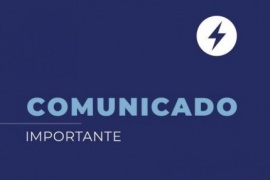 COMUNICADO

IMPORTANTE